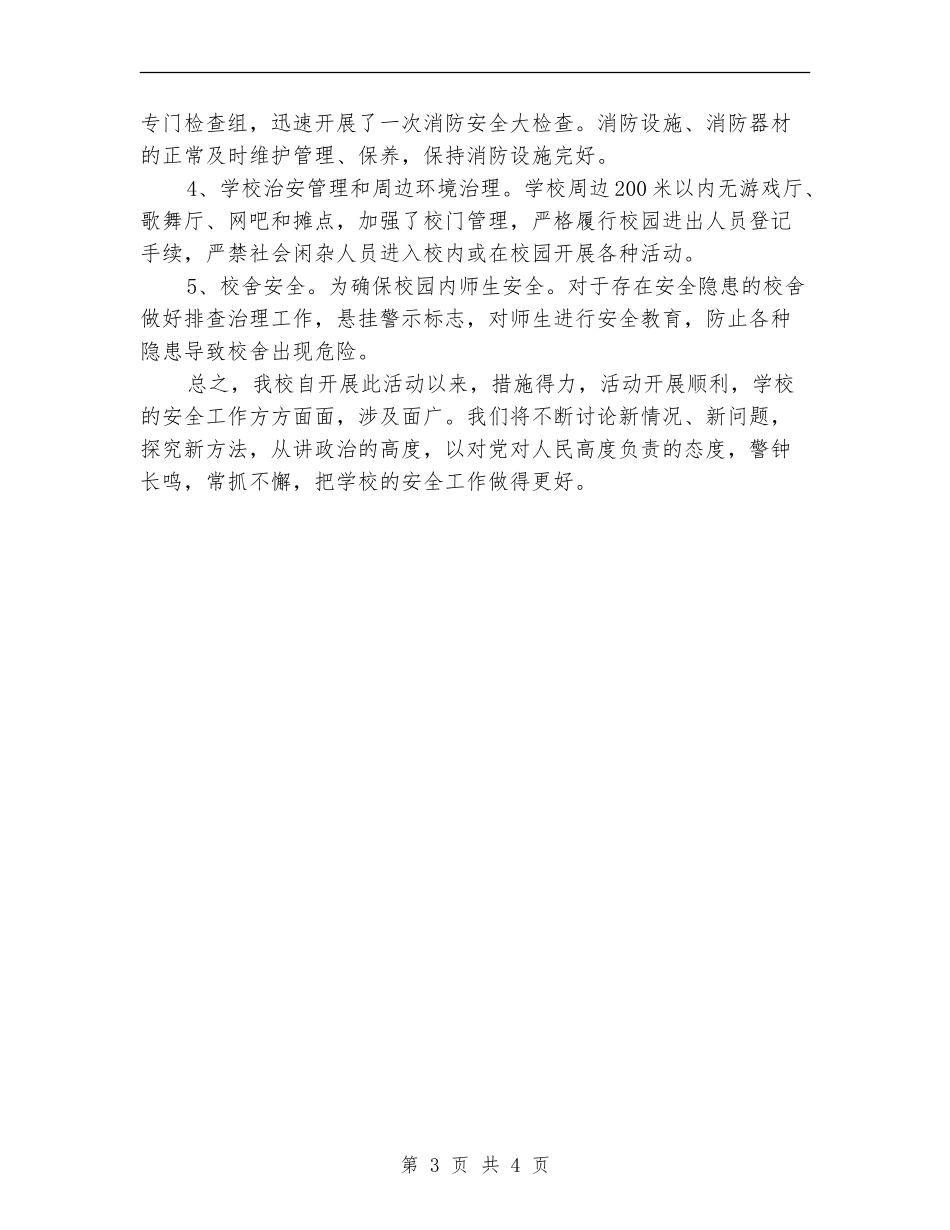 专门检查组，迅速开展了一次消防安全大检查。消防设施、消防器材的正常及时维护管理、保养，保持消防设施完好。

4、学校治安管理和周边环境治理。学校周边200米以内无游戏厅、歌舞厅、网吧和摊点，加强了校门管理，严格履行校园进出人员登记手续，严禁社会闲杂人员进入校内或在校园开展各种活动。

5、校舍安全。为确保校园内师生安全。对于存在安全隐患的校舍做好排查治理工作，悬挂警示标志，对师生进行安全教育，防止各种隐患导致校舍出现危险。

总之，我校自开展此活动以来，措施得力，活动开展顺利，学校的安全工作方方面面，涉及面广。我们将不断讨论新情况、新问题，探究新方法，从讲政治的高度，以对党对人民高度负责的态度，警钟长鸣，常抓不懈，把学校的安全工作做得更好。

第 3 页 共 4 页